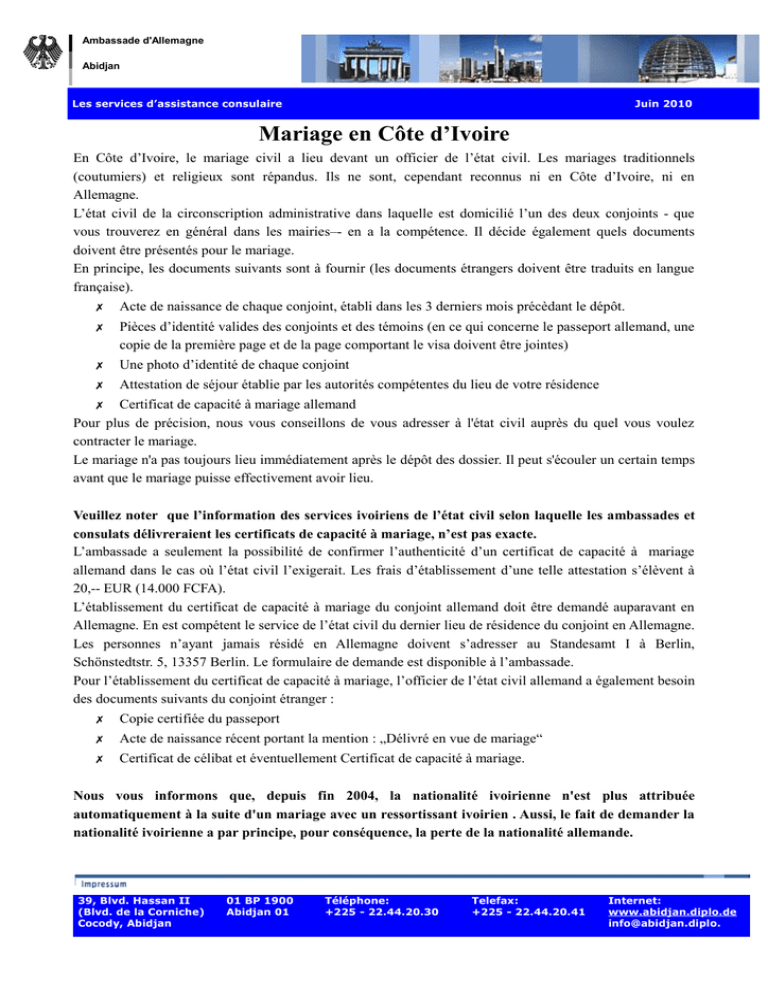 Ambassade d'Allemagne

Abidjan

Les services d'assistance consulaire

Juin 2010

Mariage en Côte d'Ivoire

En Côte d'Ivoire, le mariage civil a lieu devant un officier de l'état civil. Les mariages traditionnels (coutumiers) et religieux sont répandus. Ils ne sont, cependant reconnus ni en Côte d'Ivoire, ni en Allemagne.

L'état civil de la circonscription administrative dans laquelle est domicilié l'un des deux conjoints - que vous trouverez en général dans les mairies–- en a la compétence. Il décide également quels documents doivent être présentés pour le mariage.

En principe, les documents suivants sont à fournir (les documents étrangers doivent être traduits en langue française).

✗ Acte de naissance de chaque conjoint, établi dans les 3 derniers mois précèdant le dépôt.

✗ Pièces d'identité valides des conjoints et des témoins (en ce qui concerne le passeport allemand, une copie de la première page et de la page comportant le visa doivent être jointes)

✗ Une photo d'identité de chaque conjoint

✗ Attestation de séjour établie par les autorités compétentes du lieu de votre résidence

✗ Certificat de capacité à mariage allemand

Pour plus de précision, nous vous conseillons de vous adresser à l'état civil auprès du quel vous voulez contracter le mariage.

Le mariage n'a pas toujours lieu immédiatement après le dépôt des dossier. Il peut s'écouler un certain temps avant que le mariage puisse effectivement avoir lieu.

Veuillez noter que l'information des services ivoiriens de l'état civil selon laquelle les ambassades et consulats délivreraient les certificats de capacité à mariage, n'est pas exacte.

L'ambassade a seulement la possibilité de confirmer l'authenticité d'un certificat de capacité à mariage allemand dans le cas où l'état civil l'exigerait. Les frais d'établissement d'une telle attestation s'élèvent à 20,-- EUR (14.000 FCFA).

L'établissement du certificat de capacité à mariage du conjoint allemand doit être demandé auparavant en Allemagne. En est compétent le service de l'état civil du dernier lieu de résidence du conjoint en Allemagne. Les personnes n'ayant jamais résidé en Allemagne doivent s'adresser au Standesamt I à Berlin, Schönstedtstr. 5, 13357 Berlin. Le formulaire de demande est disponible à l'ambassade.

Pour l'établissement du certificat de capacité à mariage, l'officier de l'état civil allemand a également besoin des documents suivants du conjoint étranger :

✗ Copie certifiée du passeport

✗ Acte de naissance récent portant la mention : „Délivré en vue de mariage“

✗ Certificat de célibat et éventuellement Certificat de capacité à mariage.

Nous vous informons que, depuis fin 2004, la nationalité ivoirienne n'est plus attribuée automatiquement à la suite d'un mariage avec un ressortissant ivoirien . Aussi, le fait de demander la nationalité ivoirienne a par principe, pour conséquence, la perte de la nationalité allemande.

Impressum

39, Blvd. Hassan II
(Blvd. de la Corniche)
Cocody, Abidjan

01 BP 1900
Abidjan 01

Téléphone:
+225 - 22.44.20.30

Telefax:
+225 - 22.44.20.41

Internet:
www.abidjan.diplo.de
info@abidjan.diplo.